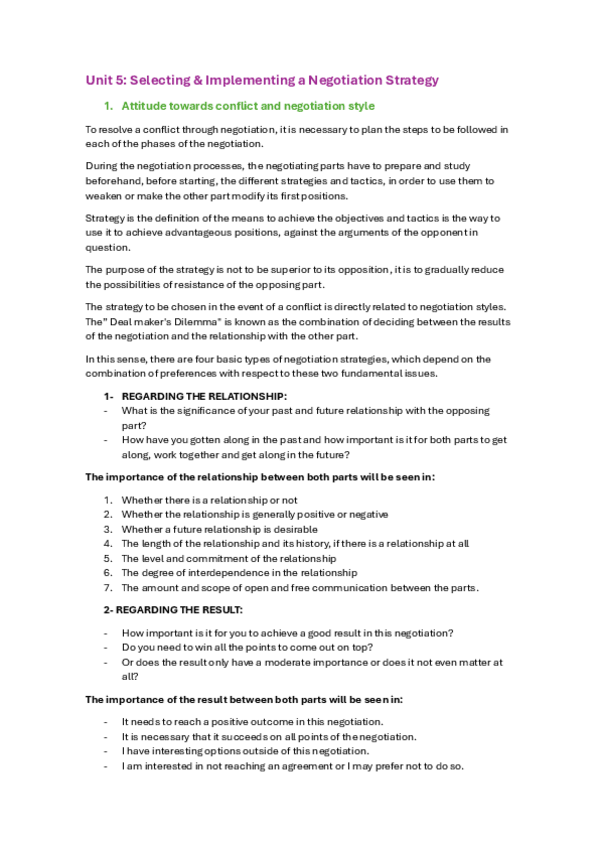 Unit 5: Selecting & Implementing a Negotiation Strategy

1. Attitude towards conflict and negotiation style

To resolve a conflict through negotiation, it is necessary to plan the steps to be followed in each of the phases of the negotiation.

During the negotiation processes, the negotiating parts have to prepare and study beforehand, before starting, the different strategies and tactics, in order to use them to weaken or make the other part modify its first positions.

Strategy is the definition of the means to achieve the objectives and tactics is the way to use it to achieve advantageous positions, against the arguments of the opponent in question.

The purpose of the strategy is not to be superior to its opposition, it is to gradually reduce the possibilities of resistance of the opposing part.

The strategy to be chosen in the event of a conflict is directly related to negotiation styles. The" Deal maker's Dilemma" is known as the combination of deciding between the results of the negotiation and the relationship with the other part.

In this sense, there are four basic types of negotiation strategies, which depend on the combination of preferences with respect to these two fundamental issues.

1- REGARDING THE RELATIONSHIP:
- What is the significance of your past and future relationship with the opposing part?
- How have you gotten along in the past and how important is it for both parts to get along, work together and get along in the future?

The importance of the relationship between both parts will be seen in:

1. Whether there is a relationship or not
2. Whether the relationship is generally positive or negative
3. Whether a future relationship is desirable
4. The length of the relationship and its history, if there is a relationship at all
5. The level and commitment of the relationship
6. The degree of interdependence in the relationship
7. The amount and scope of open and free communication between the parts.

2- REGARDING THE RESULT:

- How important is it for you to achieve a good result in this negotiation?
- Do you need to win all the points to come out on top?
- Or does the result only have a moderate importance or does it not even matter at all?

The importance of the result between both parts will be seen in:

- It needs to reach a positive outcome in this negotiation.
- It is necessary that it succeeds on all points of the negotiation.
- I have interesting options outside of this negotiation.
- I am interested in not reaching an agreement or I may prefer not to do so.